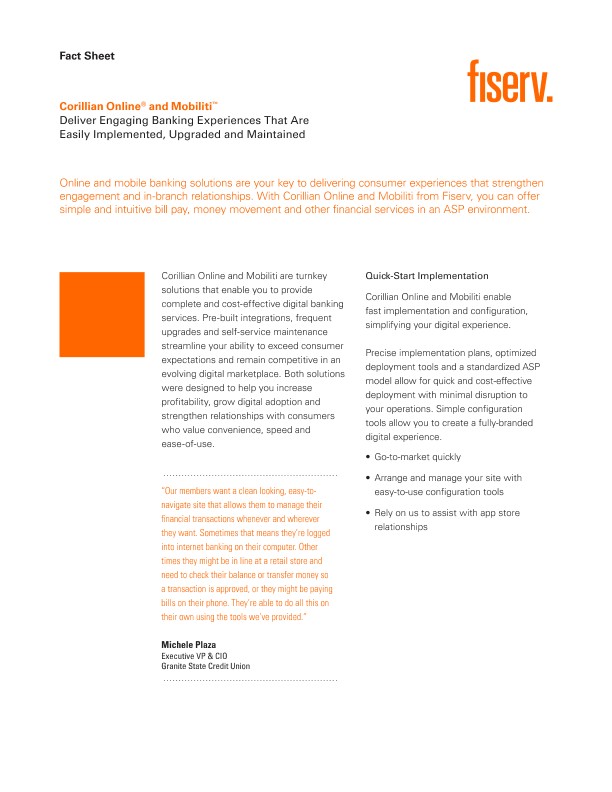 Fact Sheet

fiserv.

Corillian Online® and Mobiliti™
Deliver Engaging Banking Experiences That Are Easily Implemented, Upgraded and Maintained

Online and mobile banking solutions are your key to delivering consumer experiences that strengthen engagement and in-branch relationships. With Corillian Online and Mobiliti from Fiserv, you can offer simple and intuitive bill pay, money movement and other financial services in an ASP environment.

Corillian Online and Mobiliti are turnkey solutions that enable you to provide complete and cost-effective digital banking services. Pre-built integrations, frequent upgrades and self-service maintenance streamline your ability to exceed consumer expectations and remain competitive in an evolving digital marketplace. Both solutions were designed to help you increase profitability, grow digital adoption and strengthen relationships with consumers who value convenience, speed and ease-of-use.

"Our members want a clean looking, easy-to-navigate site that allows them to manage their financial transactions whenever and wherever they want. Sometimes that means they're logged into internet banking on their computer. Other times they might be in line at a retail store and need to check their balance or transfer money so a transaction is approved, or they might be paying bills on their phone. They're able to do all this on their own using the tools we've provided."

Michele Plaza
Executive VP & CIO
Granite State Credit Union

Quick-Start Implementation

Corillian Online and Mobiliti enable fast implementation and configuration, simplifying your digital experience.

Precise implementation plans, optimized deployment tools and a standardized ASP model allow for quick and cost-effective deployment with minimal disruption to your operations. Simple configuration tools allow you to create a fully-branded digital experience.

• Go-to-market quickly
• Arrange and manage your site with easy-to-use configuration tools
• Rely on us to assist with app store relationships